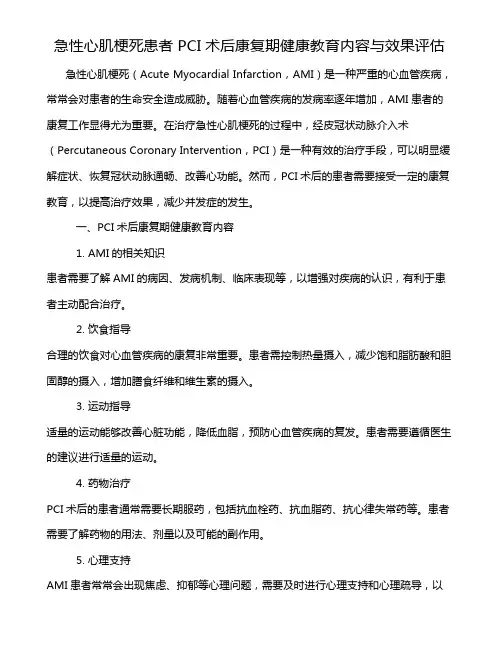 急性心肌梗死患者 PCI 术后康复期健康教育内容与效果评估

急性心肌梗死（Acute Myocardial Infarction，AMI）是一种严重的心血管疾病，常常会对患者的生命安全造成威胁。随着心血管疾病的发病率逐年增加，AMI 患者的康复工作显得尤为重要。在治疗急性心肌梗死的过程中，经皮冠状动脉介入术（Percutaneous Coronary Intervention，PCI）是一种有效的治疗手段，可以明显缓解症状、恢复冠状动脉通畅、改善心功能。然而，PCI 术后的患者需要接受一定的康复教育，以提高治疗效果，减少并发症的发生。

一、PCI 术后康复期健康教育内容

1. AMI 的相关知识

患者需要了解 AMI 的病因、发病机制、临床表现等，以增强对疾病的认识，有利于患者主动配合治疗。

2. 饮食指导

合理的饮食对心血管疾病的康复非常重要。患者需控制热量摄入，减少饱和脂肪酸和胆固醇的摄入，增加膳食纤维和维生素的摄入。

3. 运动指导

适量的运动能够改善心脏功能，降低血脂，预防心血管疾病的复发。患者需要遵循医生的建议进行适量的运动。

4. 药物治疗

PCI 术后的患者通常需要长期服药，包括抗血栓药、抗血脂药、抗心律失常药等。患者需要了解药物的用法、剂量以及可能的副作用。

5. 心理支持

AMI 患者常常会出现焦虑、抑郁等心理问题，需要及时进行心理支持和心理疏导，以